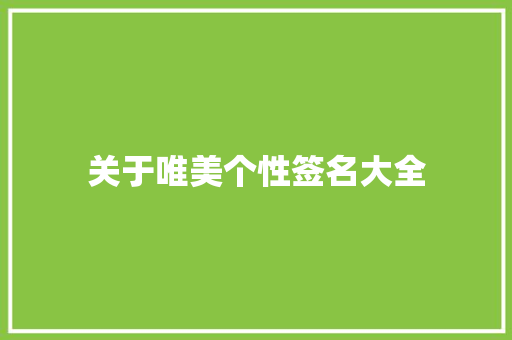 关于唯美个性签名大全